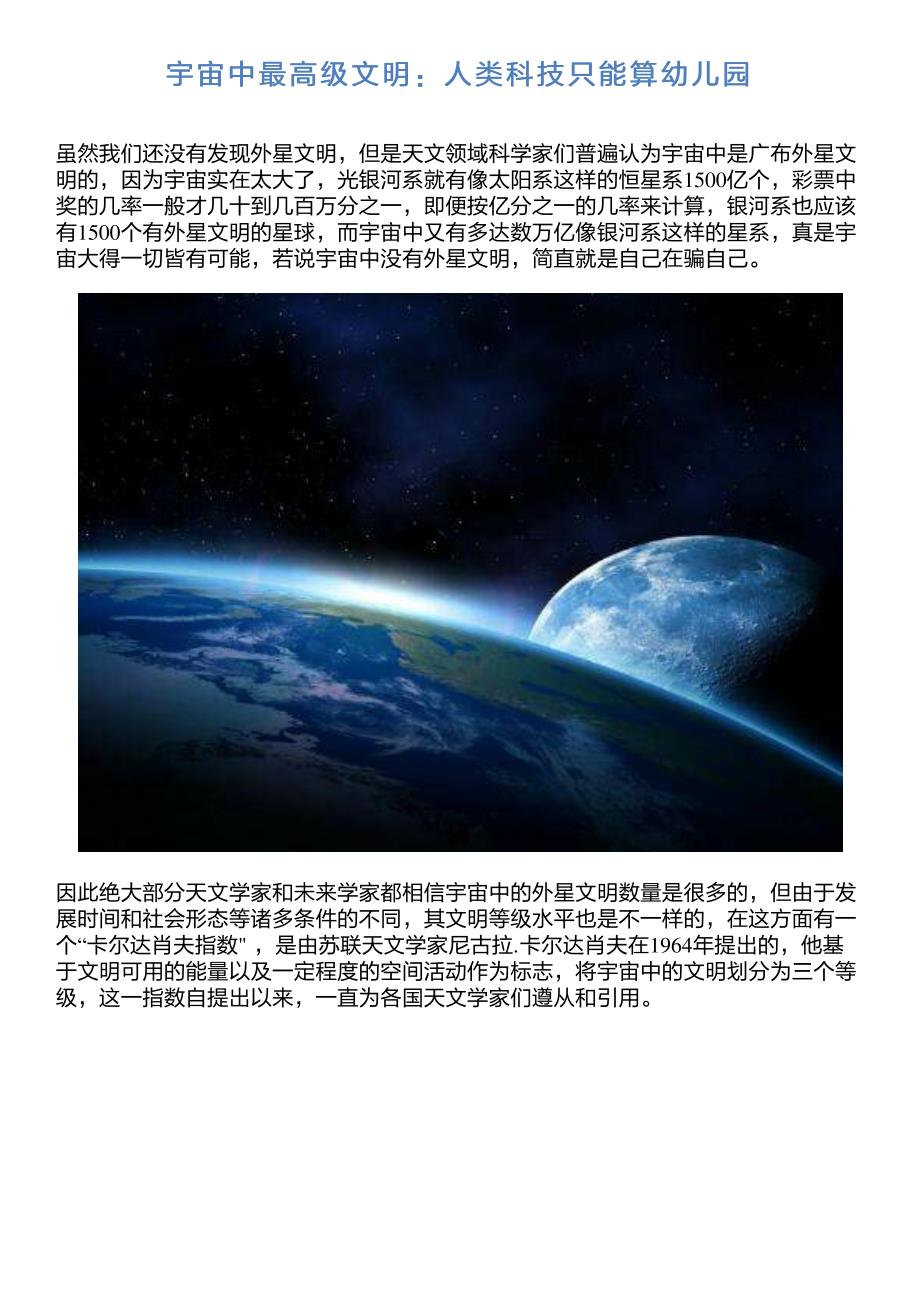 宇宙中最高级文明：人类科技只能算幼儿园

虽然我们还没有发现外星文明，但是天文领域科学家们普遍认为宇宙中是广布外星文明的，因为宇宙实在太大了，光银河系就有像太阳系这样的恒星系1500亿个，彩票中奖的几率一般才几十到几百万分之一，即便按亿分之一的几率来计算，银河系也应该有1500个有外星文明的星球，而宇宙中又有多达数万亿像银河系这样的星系，真是宇宙大得一切皆有可能，若说宇宙中没有外星文明，简直就是自己在骗自己。

因此绝大部分天文学家和未来学家都相信宇宙中的外星文明数量是很多的，但由于发展时间和社会形态等诸多条件的不同，其文明等级水平也是不一样的，在这方面有一个“卡尔达肖夫指数”，是由苏联天文学家尼古拉.卡尔达肖夫在1964年提出的，他基于文明可用的能量以及一定程度的空间活动作为标志，将宇宙中的文明划分为三个等级，这一指数自提出以来，一直为各国天文学家们遵从和引用。